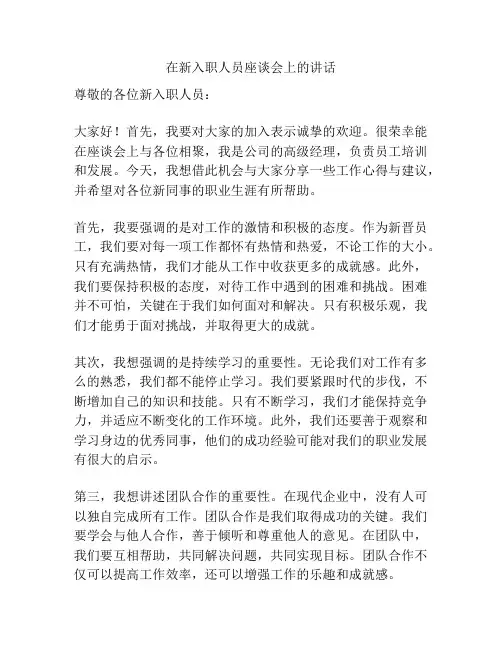 在新入职人员座谈会上的讲话

尊敬的各位新入职人员：

大家好！首先，我要对大家的加入表示诚挚的欢迎。很荣幸能在座谈会上与各位相聚，我是公司的高级经理，负责员工培训和发展。今天，我想借此机会与大家分享一些工作心得与建议，并希望对各位新同事的职业生涯有所帮助。

首先，我要强调的是对工作的激情和积极的态度。作为新晋员工，我们要对每一项工作都怀有热情和热爱，不论工作的大小。只有充满热情，我们才能从工作中收获更多的成就感。此外，我们要保持积极的态度，对待工作中遇到的困难和挑战。困难并不可怕，关键在于我们如何面对和解决。只有积极乐观，我们才能勇于面对挑战，并取得更大的成就。

其次，我想强调的是持续学习的重要性。无论我们对工作有多么的熟悉，我们都不能停止学习。我们要紧跟时代的步伐，不断增加自己的知识和技能。只有不断学习，我们才能保持竞争力，并适应不断变化的工作环境。此外，我们还要善于观察和学习身边的优秀同事，他们的成功经验可能对我们的职业发展有很大的启示。

第三，我想讲述团队合作的重要性。在现代企业中，没有人可以独自完成所有工作。团队合作是我们取得成功的关键。我们要学会与他人合作，善于倾听和尊重他人的意见。在团队中，我们要互相帮助，共同解决问题，共同实现目标。团队合作不仅可以提高工作效率，还可以增强工作的乐趣和成就感。